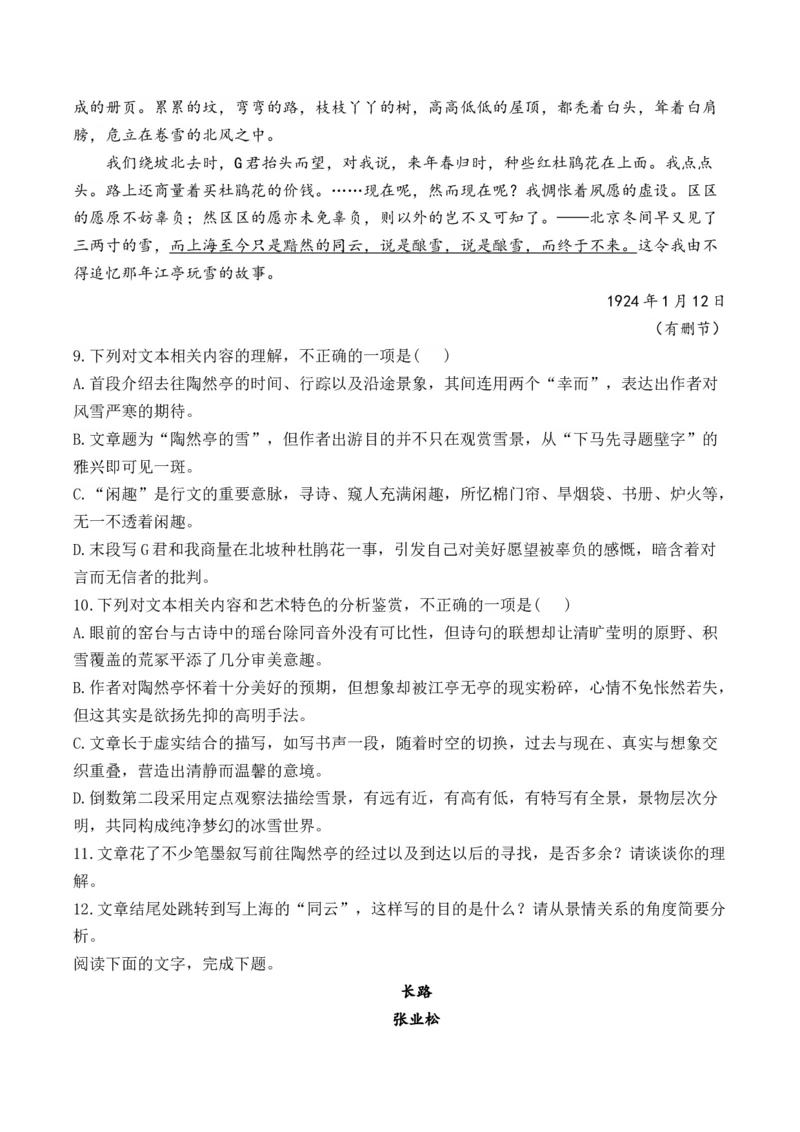 成的册页。累累的坟，弯弯的路，枝枝丫丫的树，高高低低的屋顶，都秃着白头，耸着白肩膀，危立在卷雪的北风之中。

我们绕坡北去时，G君抬头而望，对我说，来年春归时，种些红杜鹃花在上面。我点点头。路上还商量着买杜鹃花的价钱。……现在呢，然而现在呢？我惆怅着夙愿的虚设。区区的愿原不妨辜负；然区区的愿亦未免辜负，则以外的岂不又可知了。——北京冬间早又见了三两寸的雪，而上海至今只是黯然的同云，说是酿雪，说是酿雪，而终于不来。这令我由不得追忆那年江亭玩雪的故事。

1924年1月12日
（有删节）

9.下列对文本相关内容的理解，不正确的一项是(　)
A.首段介绍去往陶然亭的时间、行踪以及沿途景象，其间连用两个“幸而”，表达出作者对风雪严寒的期待。
B.文章题为“陶然亭的雪”，但作者出游目的并不只在观赏雪景，从“下马先寻题壁字”的雅兴即可见一斑。
C.“闲趣”是行文的重要意脉，寻诗、窥人充满闲趣，所忆棉门帘、旱烟袋、书册、炉火等，无一不透着闲趣。
D.末段写G君和我商量在北坡种杜鹃花一事，引发自己对美好愿望被辜负的感慨，暗含着对言而无信者的批判。
10.下列对文本相关内容和艺术特色的分析鉴赏，不正确的一项是(　)
A.眼前的窑台与古诗中的瑶台除同音外没有可比性，但诗句的联想却让清旷莹明的原野、积雪覆盖的荒冢平添了几分审美意趣。
B.作者对陶然亭怀着十分美好的预期，但想象却被江亭无亭的现实粉碎，心情不免怅然若失，但这其实是欲扬先抑的高明手法。
C.文章长于虚实结合的描写，如写书声一段，随着时空的切换，过去与现在、真实与想象交织重叠，营造出清静而温馨的意境。
D.倒数第二段采用定点观察法描绘雪景，有远有近，有高有低，有特写有全景，景物层次分明，共同构成纯净梦幻的冰雪世界。
11.文章花了不少笔墨叙写前往陶然亭的经过以及到达以后的寻找，是否多余？请谈谈你的理解。
12.文章结尾处跳转到写上海的“同云”，这样写的目的是什么？请从景情关系的角度简要分析。
阅读下面的文字，完成下题。

长路
张业松